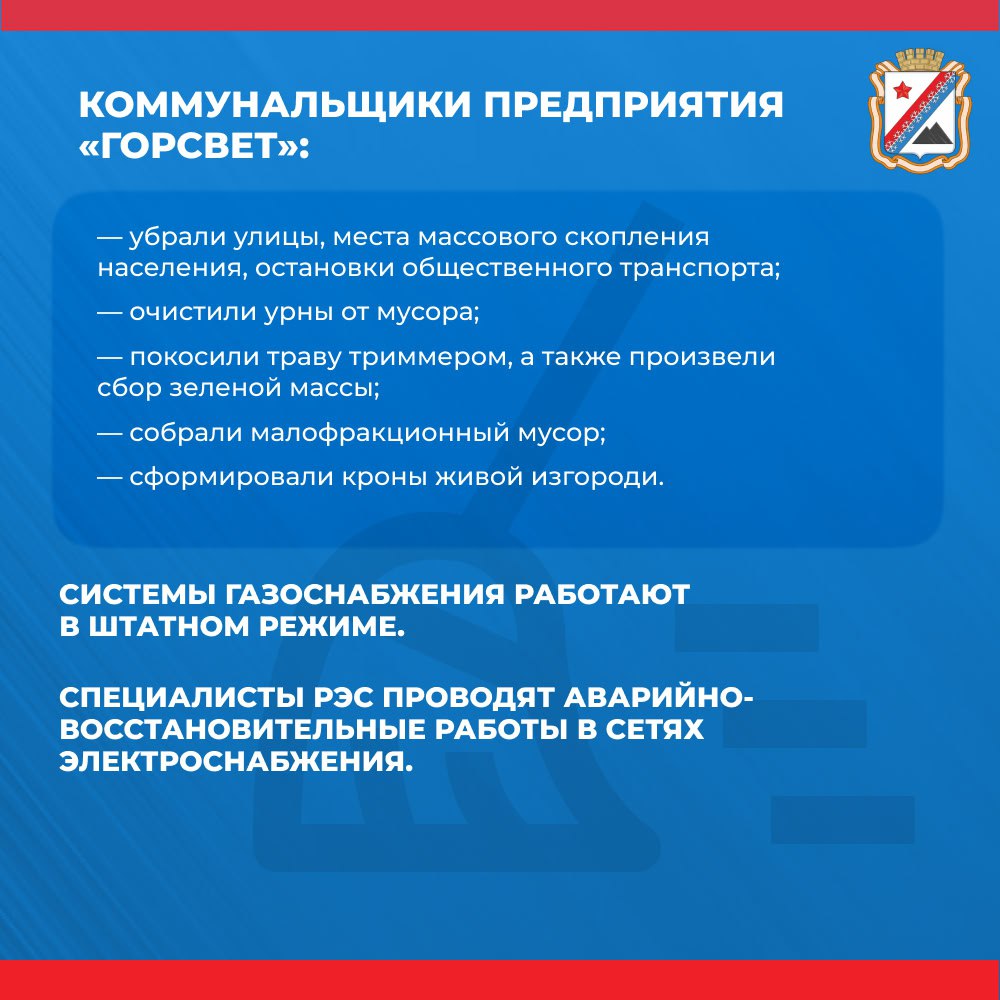 КОММУНАЛЬЩИКИ ПРЕДПРИЯТИЯ «ГОРСВЕТ»:

— убрали улицы, места массового скопления населения, остановки общественного транспорта;

— очистили урны от мусора;

— покосили траву триммером, а также произвели сбор зеленой массы;

— собрали малофракционный мусор;

— сформировали кроны живой изгороди.

СИСТЕМЫ ГАЗОСНАБЖЕНИЯ РАБОТАЮТ В ШТАТНОМ РЕЖИМЕ.

СПЕЦИАЛИСТЫ РЭС ПРОВОДЯТ АВАРИЙНО-ВОССТАНОВИТЕЛЬНЫЕ РАБОТЫ В СЕТЯХ ЭЛЕКТРОСНАБЖЕНИЯ.